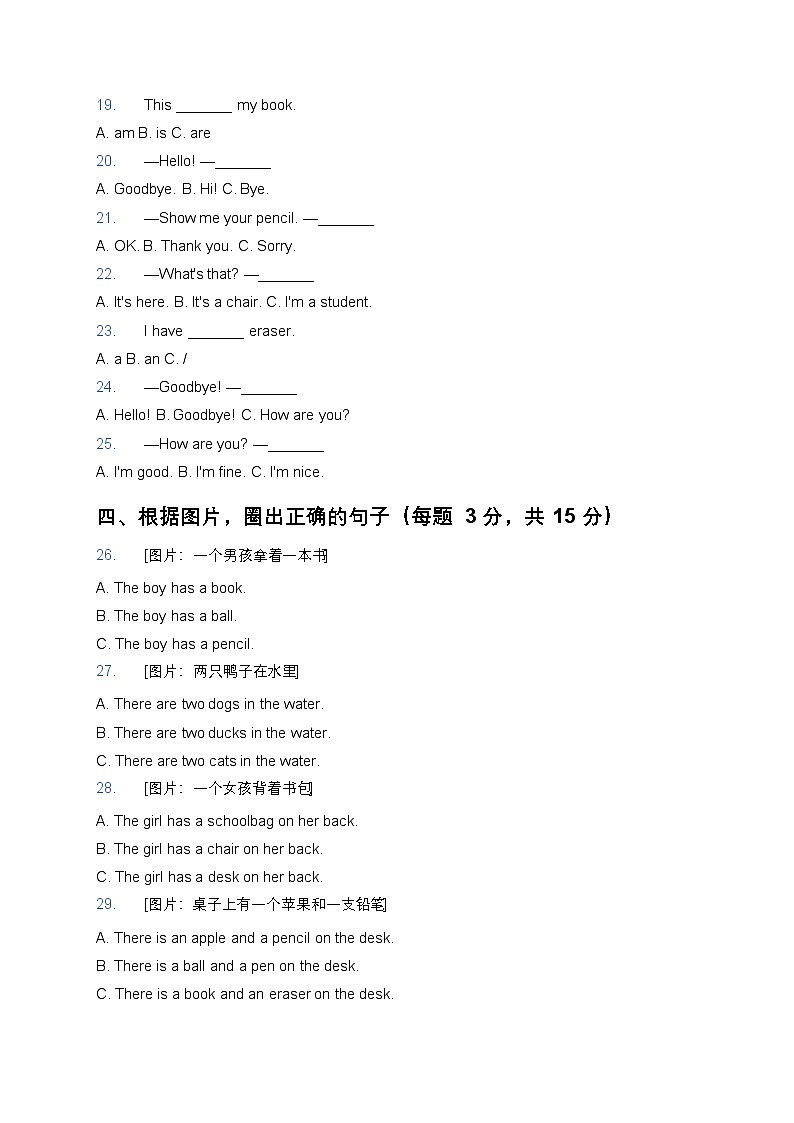 19. This _______ my book.

A. am B. is C. are

20. —Hello! —_______

A. Goodbye. B. Hi! C. Bye.

21. —Show me your pencil. —_______

A. OK. B. Thank you. C. Sorry.

22. —What's that? —_______

A. It's here. B. It's a chair. C. I'm a student.

23. I have _______ eraser.

A. a B. an C. /

24. —Goodbye! —_______

A. Hello! B. Goodbye! C. How are you?

25. —How are you? —_______

A. I'm good. B. I'm fine. C. I'm nice.

四、根据图片，圈出正确的句子（每题 3 分，共 15 分）

26. [图片：一个男孩拿着一本书]

A. The boy has a book.

B. The boy has a ball.

C. The boy has a pencil.

27. [图片：两只鸭子在水里]

A. There are two dogs in the water.

B. There are two ducks in the water.

C. There are two cats in the water.

28. [图片：一个女孩背着书包]

A. The girl has a schoolbag on her back.

B. The girl has a chair on her back.

C. The girl has a desk on her back.

29. [图片：桌子上有一个苹果和一支铅笔]

A. There is an apple and a pencil on the desk.

B. There is a ball and a pen on the desk.

C. There is a book and an eraser on the desk.